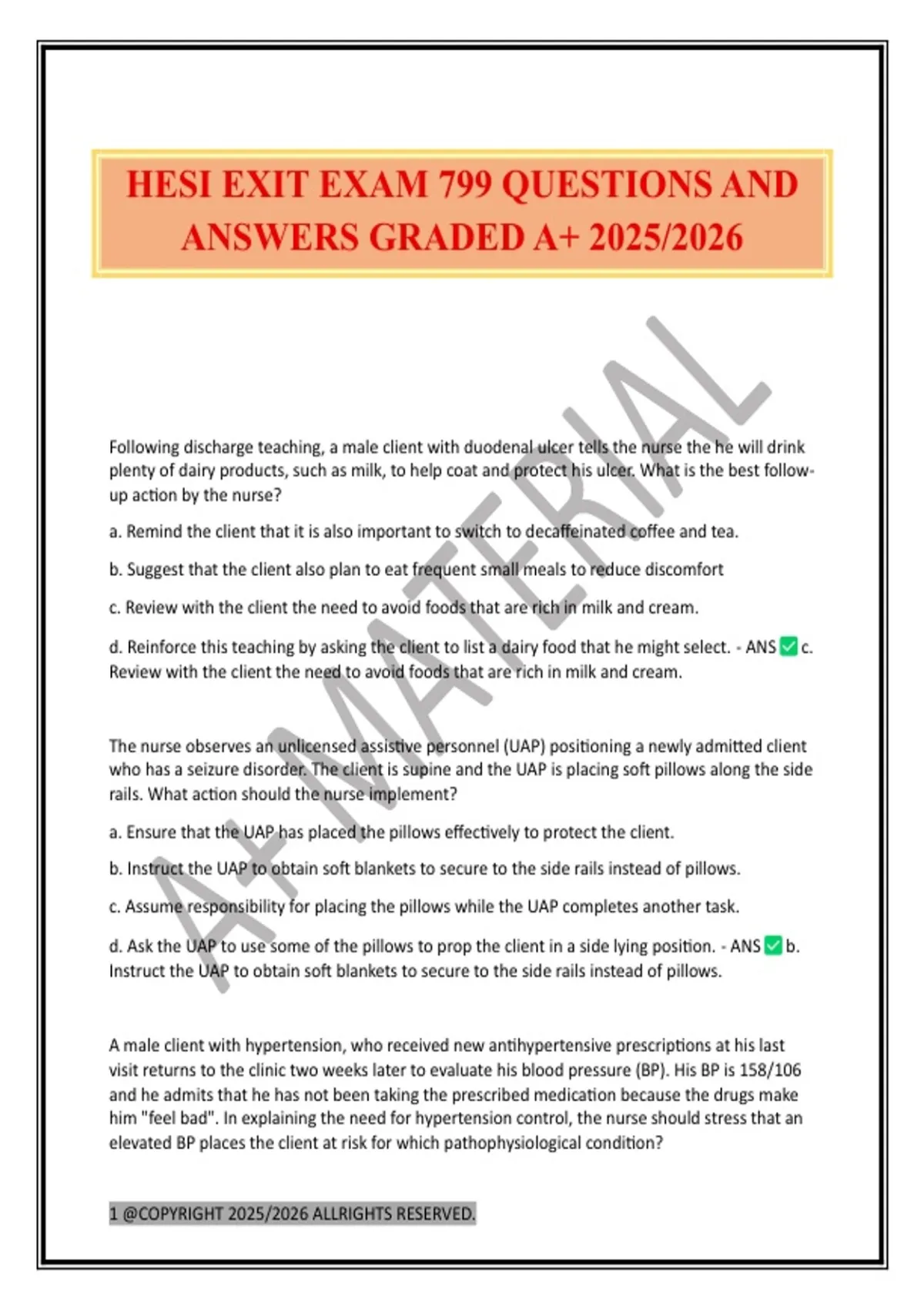 HESI EXIT EXAM 799 QUESTIONS AND ANSWERS GRADED A+ 2025/2026

A+ MATERIAL

Following discharge teaching, a male client with duodenal ulcer tells the nurse the he will drink plenty of dairy products, such as milk, to help coat and protect his ulcer. What is the best follow-up action by the nurse?

a. Remind the client that it is also important to switch to decaffeinated coffee and tea.

b. Suggest that the client also plan to eat frequent small meals to reduce discomfort

c. Review with the client the need to avoid foods that are rich in milk and cream.

d. Reinforce this teaching by asking the client to list a dairy food that he might select. - ANS ✅ c. Review with the client the need to avoid foods that are rich in milk and cream.

The nurse observes an unlicensed assistive personnel (UAP) positioning a newly admitted client who has a seizure disorder. The client is supine and the UAP is placing soft pillows along the side rails. What action should the nurse implement?

a. Ensure that the UAP has placed the pillows effectively to protect the client.

b. Instruct the UAP to obtain soft blankets to secure to the side rails instead of pillows.

c. Assume responsibility for placing the pillows while the UAP completes another task.

d. Ask the UAP to use some of the pillows to prop the client in a side lying position. - ANS ✅ b. Instruct the UAP to obtain soft blankets to secure to the side rails instead of pillows.

A male client with hypertension, who received new antihypertensive prescriptions at his last visit returns to the clinic two weeks later to evaluate his blood pressure (BP). His BP is 158/106 and he admits that he has not been taking the prescribed medication because the drugs make him "feel bad". In explaining the need for hypertension control, the nurse should stress that an elevated BP places the client at risk for which pathophysiological condition?

1 @COPYRIGHT 2025/2026 ALLRIGHTS RESERVED.